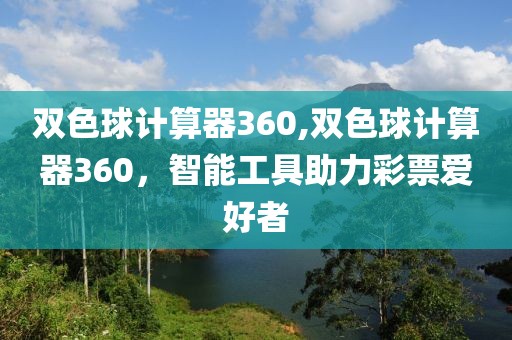 双色球计算器360,双色球计算器360，智能工具助力彩票爱好者